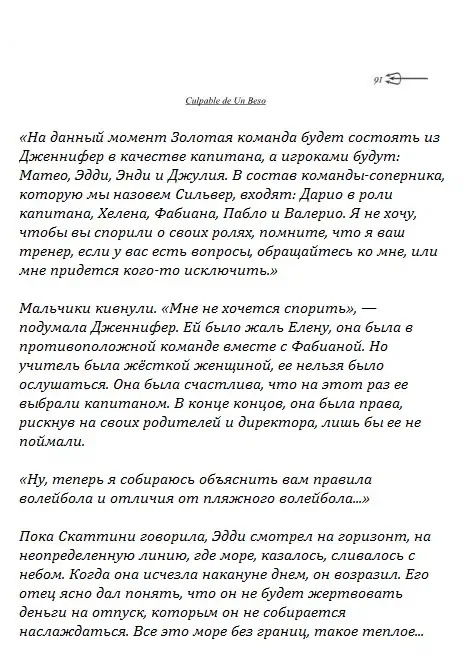 91

Culpable de Un Beso

«На данный момент Золотая команда будет состоять из Дженнифер в качестве капитана, а игроками будут: Матео, Эдди, Энди и Джулия. В состав команды-соперника, которую мы назовем Сильвер, входят: Дарио в роли капитана, Хелена, Фабиана, Пабло и Валерио. Я не хочу, чтобы вы спорили о своих ролях, помните, что я ваш тренер, если у вас есть вопросы, обращайтесь ко мне, или мне придется кого-то исключить.»

Мальчики кивнули. «Мне не хочется спорить», — подумала Дженнифер. Ей было жаль Елену, она была в противоположной команде вместе с Фабианой. Но учитель была жёсткой женщиной, ее нельзя было ослушаться. Она была счастлива, что на этот раз ее выбрали капитаном. В конце концов, она была права, рискнув на своих родителей и директора, лишь бы ее не поймали.

«Ну, теперь я собираюсь объяснить вам правила волейбола и отличия от пляжного волейбола...»

Пока Скаттини говорила, Эдди смотрел на горизонт, на неопределенную линию, где море, казалось, сливалось с небом. Когда она исчезла накануне днем, он возразил. Его отец ясно дал понять, что он не будет жертвовать деньги на отпуск, которым он не собирается наслаждаться. Все это море без границ, такое теплое...